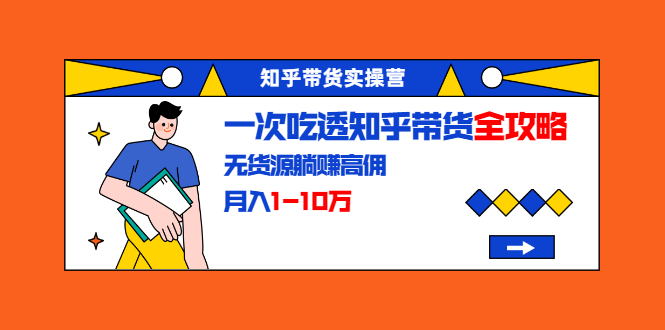 知乎带货实操营

一次吃透知乎带货全攻略

无货源躺赚高佣

月入1-10万